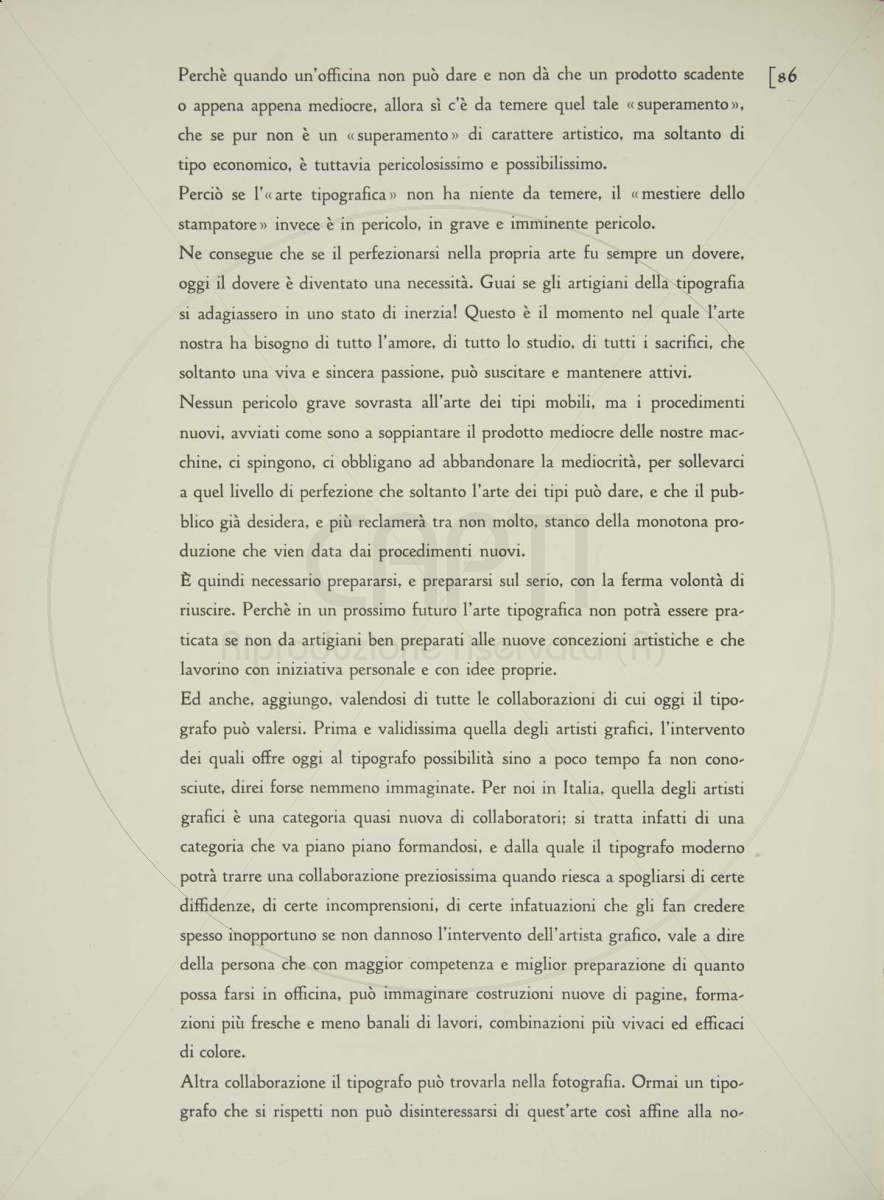 [86

Perchè quando un'officina non può dare e non dà che un prodotto scadente o appena appena mediocre, allora sì c'è da temere quel tale «superamento», che se pur non è un «superamento» di carattere artistico, ma soltanto di tipo economico, è tuttavia pericolosissimo e possibilissimo.

Perciò se l'«arte tipografica» non ha niente da temere, il «mestiere dello stampatore» invece è in pericolo, in grave e imminente pericolo.

Ne consegue che se il perfezionarsi nella propria arte fu sempre un dovere, oggi il dovere è diventato una necessità. Guai se gli artigiani della tipografia si adagiassero in uno stato di inerzia! Questo è il momento nel quale l'arte nostra ha bisogno di tutto l'amore, di tutto lo studio, di tutti i sacrifici, che soltanto una viva e sincera passione, può suscitare e mantenere attivi.

Nessun pericolo grave sovrasta all'arte dei tipi mobili, ma i procedimenti nuovi, avviati come sono a soppiantare il prodotto mediocre delle nostre macchine, ci spingono, ci obbligano ad abbandonare la mediocrità, per sollevarci a quel livello di perfezione che soltanto l'arte dei tipi può dare, e che il pubblico già desidera, e più reclamerà tra non molto, stanco della monotona produzione che vien data dai procedimenti nuovi.

È quindi necessario prepararsi, e prepararsi sul serio, con la ferma volontà di riuscire. Perchè in un prossimo futuro l'arte tipografica non potrà essere praticata se non da artigiani ben preparati alle nuove concezioni artistiche e che lavorino con iniziativa personale e con idee proprie.

Ed anche, aggiungo, valendosi di tutte le collaborazioni di cui oggi il tipografo può valersi. Prima e validissima quella degli artisti grafici, l'intervento dei quali offre oggi al tipografo possibilità sino a poco tempo fa non conosciute, direi forse nemmeno immaginate. Per noi in Italia, quella degli artisti grafici è una categoria quasi nuova di collaboratori; si tratta infatti di una categoria che va piano piano formandosi, e dalla quale il tipografo moderno potrà trarre una collaborazione preziosissima quando riesca a spogliarsi di certe diffidenze, di certe incomprensioni, di certe infatuazioni che gli fan credere spesso inopportuno se non dannoso l'intervento dell'artista grafico, vale a dire della persona che con maggior competenza e miglior preparazione di quanto possa farsi in officina, può immaginare costruzioni nuove di pagine, formazioni più fresche e meno banali di lavori, combinazioni più vivaci ed efficaci di colore.

Altra collaborazione il tipografo può trovarla nella fotografia. Ormai un tipografo che si rispetti non può disinteressarsi di quest'arte così affine alla no-